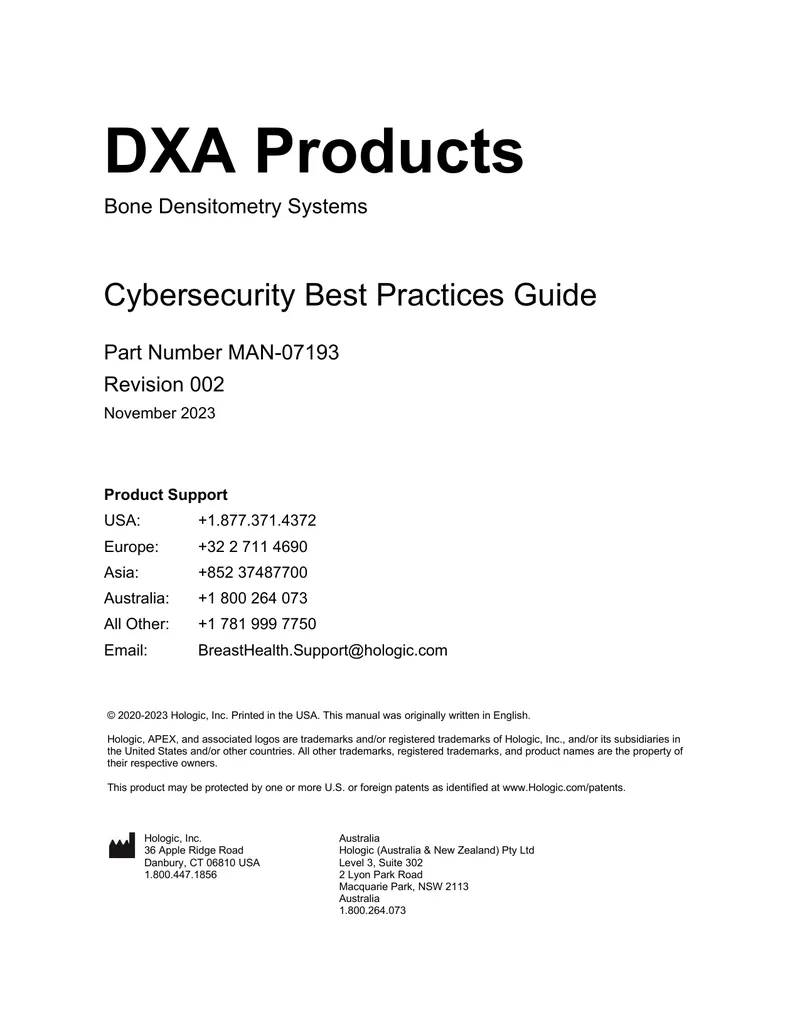 DXA Products

Bone Densitometry Systems

Cybersecurity Best Practices Guide

Part Number MAN-07193

Revision 002

November 2023

Product Support

| | |
|---|---|
| USA: | +1.877.371.4372 |
| Europe: | +32 2 711 4690 |
| Asia: | +852 37487700 |
| Australia: | +1 800 264 073 |
| All Other: | +1 781 999 7750 |
| Email: | BreastHealth.Support@hologic.com |

© 2020-2023 Hologic, Inc. Printed in the USA. This manual was originally written in English.

Hologic, APEX, and associated logos are trademarks and/or registered trademarks of Hologic, Inc., and/or its subsidiaries in the United States and/or other countries. All other trademarks, registered trademarks, and product names are the property of their respective owners.

This product may be protected by one or more U.S. or foreign patents as identified at www.Hologic.com/patents.

Hologic, Inc.
36 Apple Ridge Road
Danbury, CT 06810 USA
1.800.447.1856

Australia
Hologic (Australia & New Zealand) Pty Ltd
Level 3, Suite 302
2 Lyon Park Road
Macquarie Park, NSW 2113
Australia
1.800.264.073